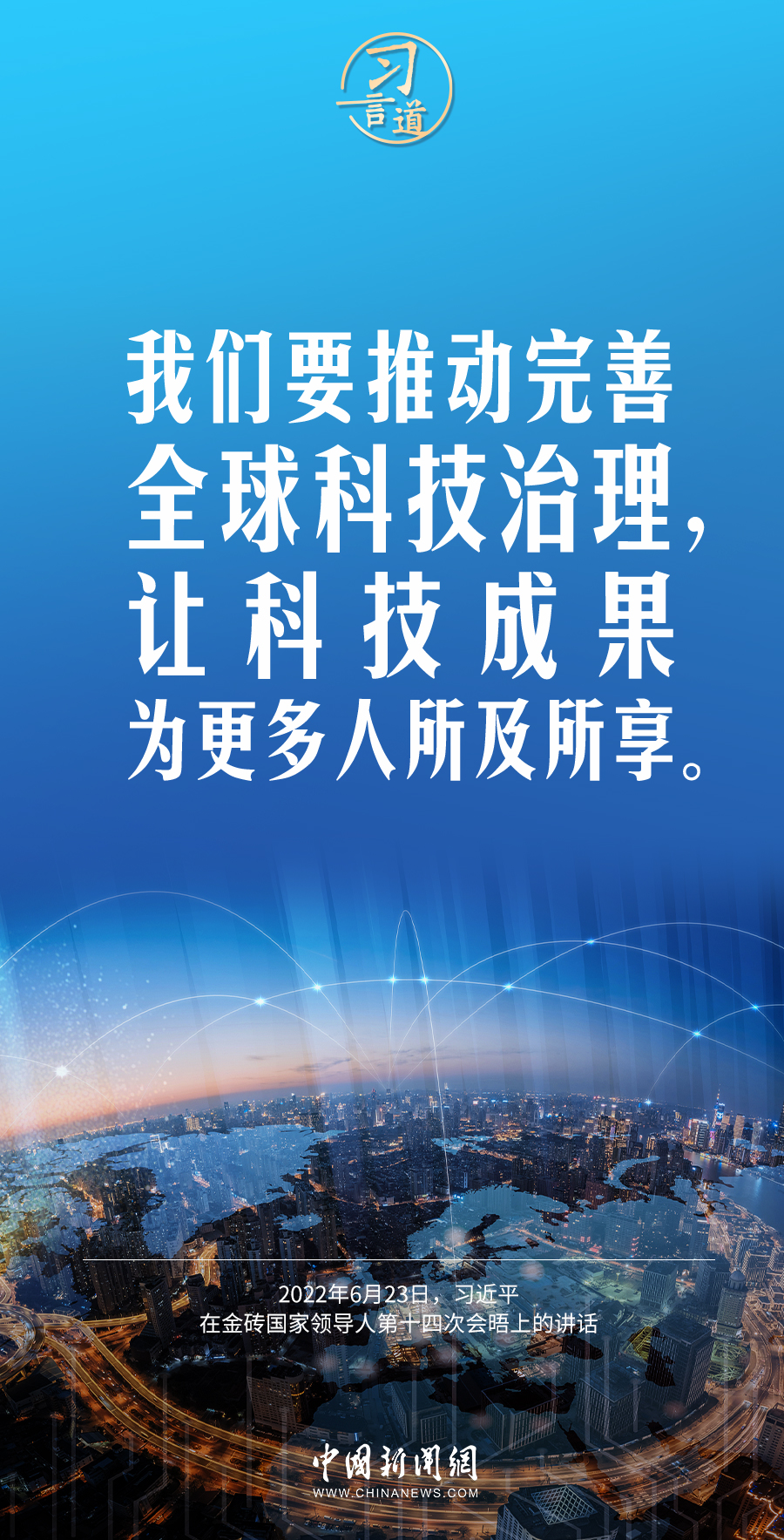 习言道

我们要推动完善全球科技治理，让科技成果为更多人所及所享。

2022年6月23日，习近平
在金砖国家领导人第十四次会晤上的讲话

中国新闻网
WWW.CHINANEWS.COM